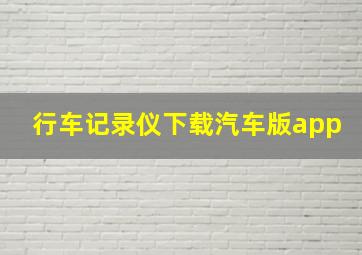 行车记录仪下载汽车版app